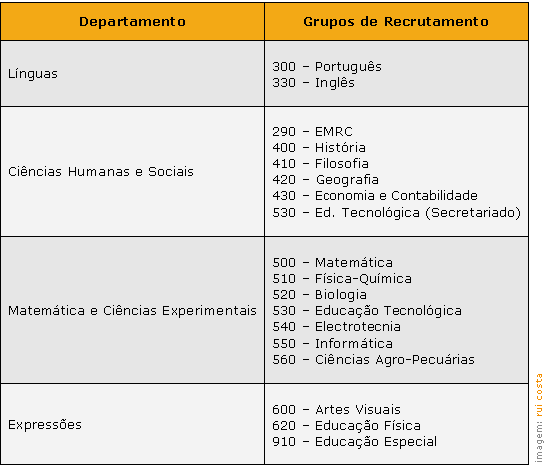 | Departamento | Grupos de Recrutamento |
|---|---|
| Línguas | 300 – Português<br>330 – Inglês |
| Ciências Humanas e Sociais | 290 – EMRC<br>400 – História<br>410 – Filosofia<br>420 – Geografia<br>430 – Economia e Contabilidade<br>530 – Ed. Tecnológica (Secretariado) |
| Matemática e Ciências Experimentais | 500 – Matemática<br>510 – Física-Química<br>520 – Biologia<br>530 – Educação Tecnológica<br>540 – Electrotecnia<br>550 – Informática<br>560 – Ciências Agro-Pecuárias |
| Expressões | 600 – Artes Visuais<br>620 – Educação Física<br>910 – Educação Especial |

imagem: rui costa